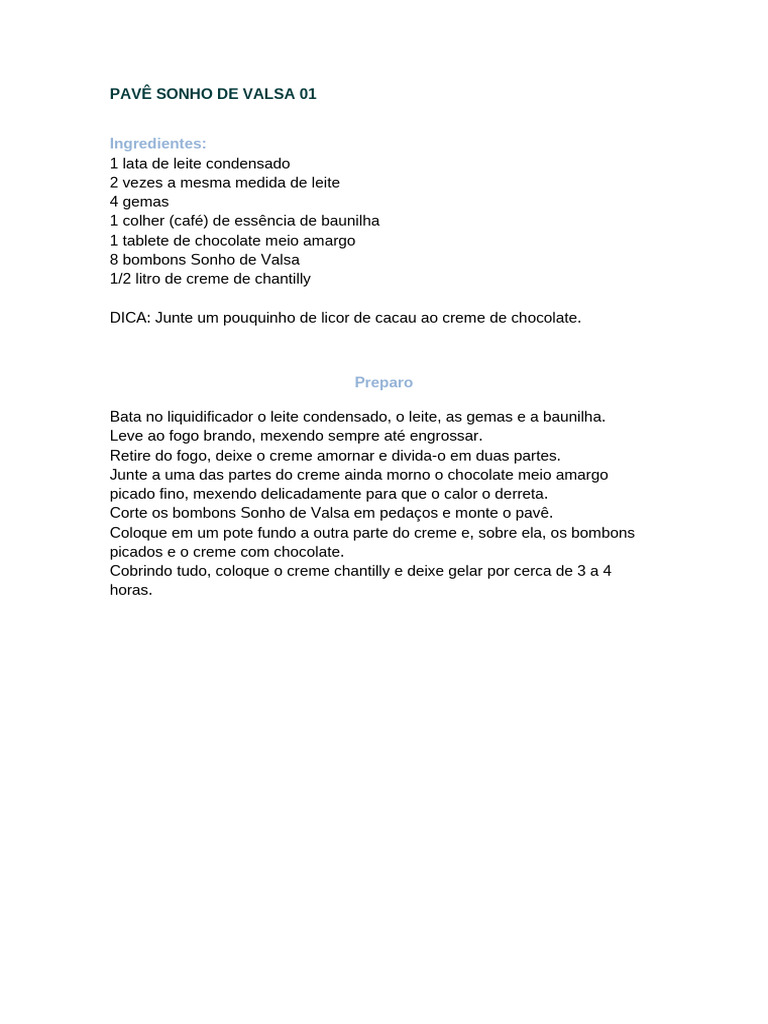 PAVÊ SONHO DE VALSA 01

Ingredientes:
1 lata de leite condensado
2 vezes a mesma medida de leite
4 gemas
1 colher (café) de essência de baunilha
1 tablete de chocolate meio amargo
8 bombons Sonho de Valsa
1/2 litro de creme de chantilly

DICA: Junte um pouquinho de licor de cacau ao creme de chocolate.

Preparo

Bata no liquidificador o leite condensado, o leite, as gemas e a baunilha.
Leve ao fogo brando, mexendo sempre até engrossar.
Retire do fogo, deixe o creme amornar e divida-o em duas partes.
Junte a uma das partes do creme ainda morno o chocolate meio amargo picado fino, mexendo delicadamente para que o calor o derreta.
Corte os bombons Sonho de Valsa em pedaços e monte o pavê.
Coloque em um pote fundo a outra parte do creme e, sobre ela, os bombons picados e o creme com chocolate.
Cobrindo tudo, coloque o creme chantilly e deixe gelar por cerca de 3 a 4 horas.